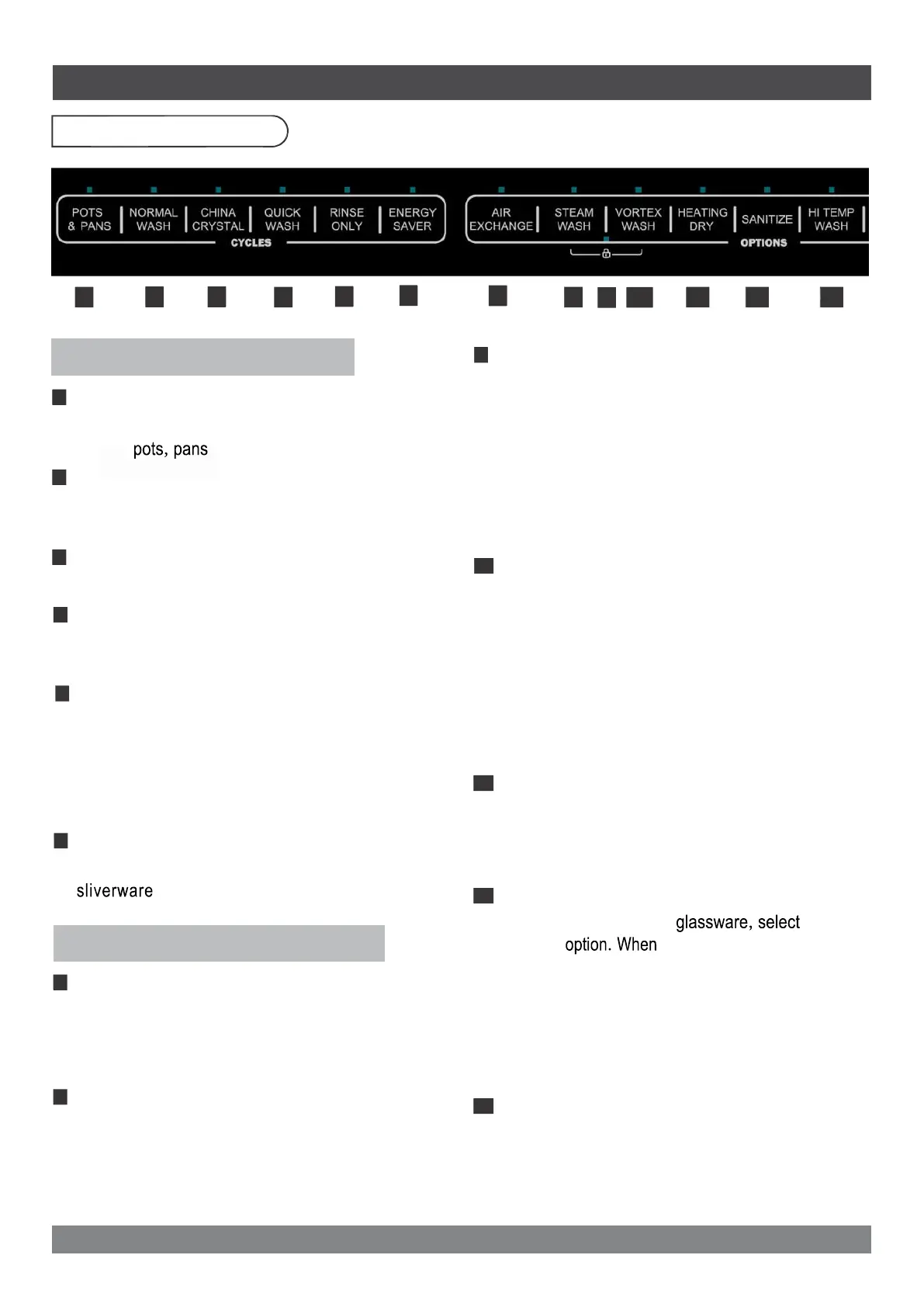 POTS & PANS

NORMAL WASH

CHINA CRYSTAL

QUICK WASH

RINSE ONLY

ENERGY SAVER

CYCLES

AIR EXCHANGE

STEAM WASH

VORTEX WASH

HEATING DRY

SANITIZE

HI TEMP WASH

OPTIONS

pots, pans

sliverware

glassware, select

option. When